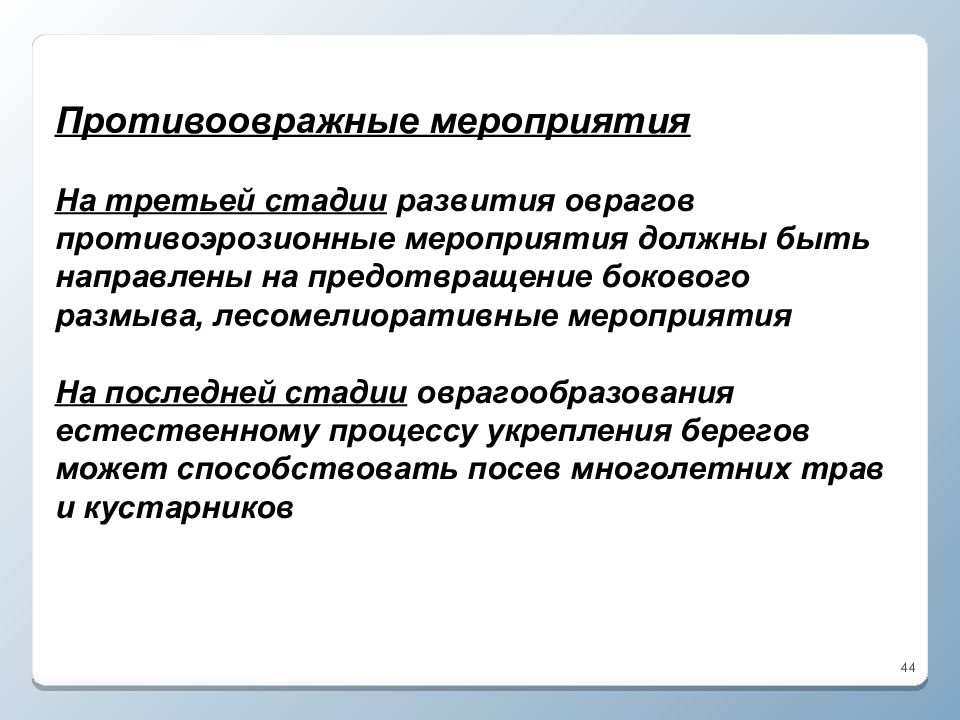 Противоовражные мероприятия

На третьей стадии развития оврагов противоэрозионные мероприятия должны быть направлены на предотвращение бокового размыва, лесомелиоративные мероприятия

На последней стадии оврагообразования естественному процессу укрепления берегов может способствовать посев многолетних трав и кустарников

44